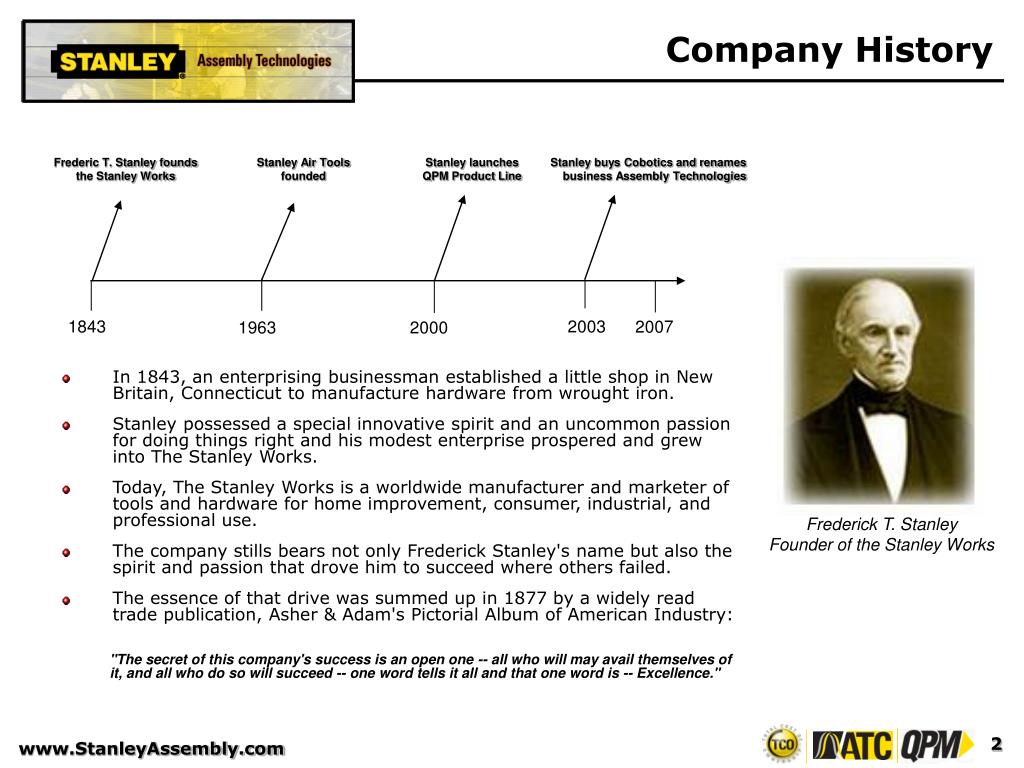 STANLEY Assembly Technologies

Company History

Frederic T. Stanley founds the Stanley Works

Stanley Air Tools founded

Stanley launches QPM Product Line

Stanley buys Cobotics and renames business Assembly Technologies

1843
1963
2000
2003
2007

In 1843, an enterprising businessman established a little shop in New Britain, Connecticut to manufacture hardware from wrought iron.

Stanley possessed a special innovative spirit and an uncommon passion for doing things right and his modest enterprise prospered and grew into The Stanley Works.

Today, The Stanley Works is a worldwide manufacturer and marketer of tools and hardware for home improvement, consumer, industrial, and professional use.

The company stills bears not only Frederick Stanley's name but also the spirit and passion that drove him to succeed where others failed.

The essence of that drive was summed up in 1877 by a widely read trade publication, Asher & Adam's Pictorial Album of American Industry:

"The secret of this company's success is an open one -- all who will may avail themselves of it, and all who do so will succeed -- one word tells it all and that one word is -- Excellence."

Frederick T. Stanley
Founder of the Stanley Works

www.StanleyAssembly.com

TCO ATC QPM

2